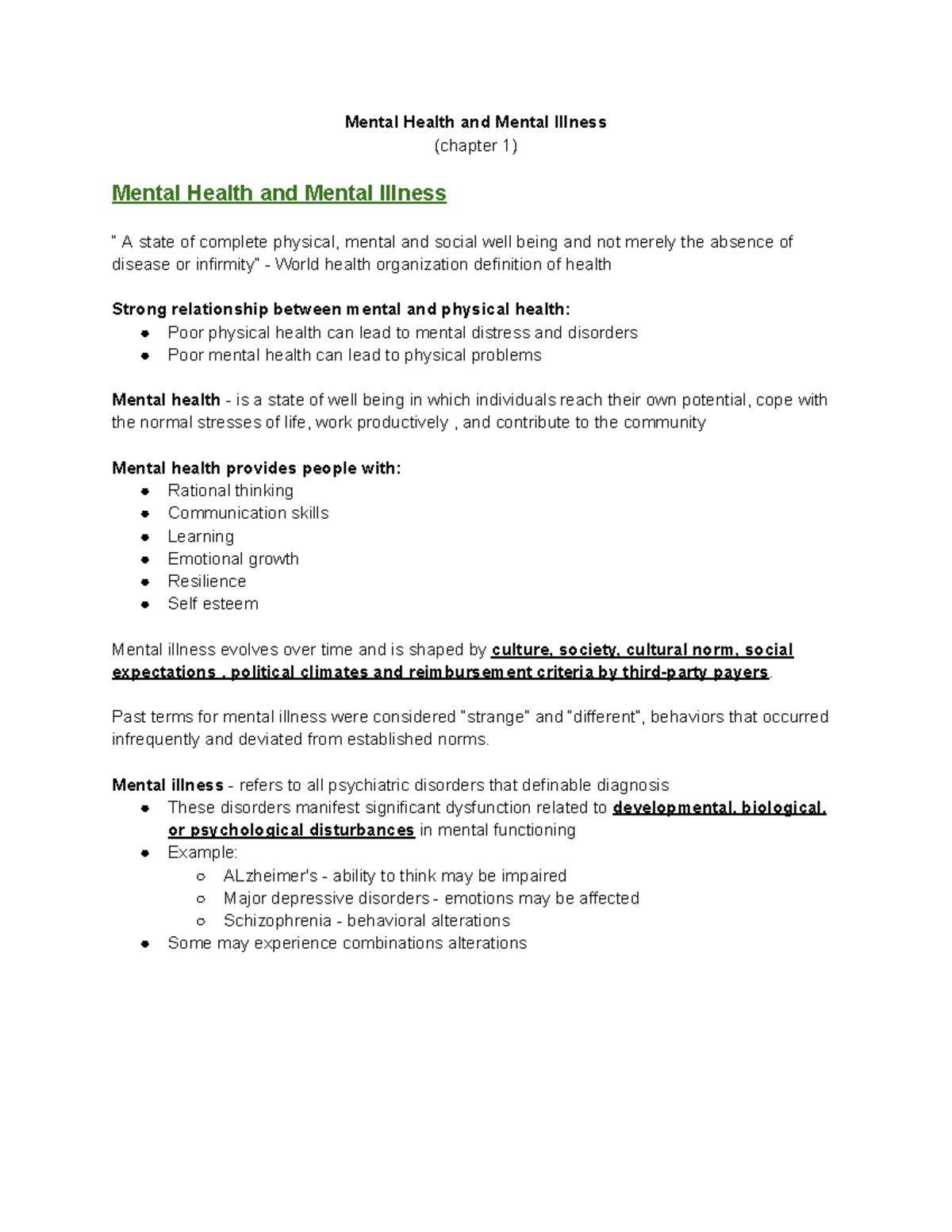 Mental Health and Mental Illness
(chapter 1)

Mental Health and Mental Illness

" A state of complete physical, mental and social well being and not merely the absence of disease or infirmity" - World health organization definition of health

Strong relationship between mental and physical health:
• Poor physical health can lead to mental distress and disorders
• Poor mental health can lead to physical problems

Mental health - is a state of well being in which individuals reach their own potential, cope with the normal stresses of life, work productively , and contribute to the community

Mental health provides people with:
• Rational thinking
• Communication skills
• Learning
• Emotional growth
• Resilience
• Self esteem

Mental illness evolves over time and is shaped by culture, society, cultural norm, social expectations , political climates and reimbursement criteria by third-party payers.

Past terms for mental illness were considered "strange" and "different", behaviors that occurred infrequently and deviated from established norms.

Mental illness - refers to all psychiatric disorders that definable diagnosis
• These disorders manifest significant dysfunction related to developmental, biological, or psychological disturbances in mental functioning
• Example:
○ ALzheimer's - ability to think may be impaired
○ Major depressive disorders - emotions may be affected
○ Schizophrenia - behavioral alterations
• Some may experience combinations alterations